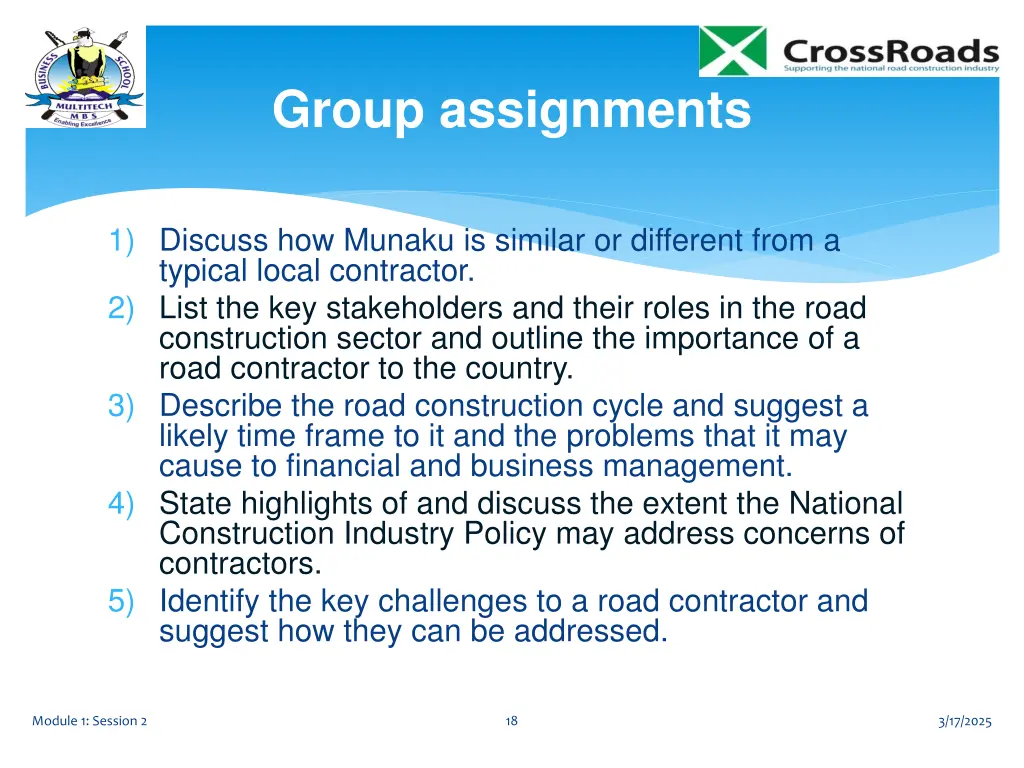 BUSINESS SCHOOL
MULTITECH
M B S
Enabling Excellence

CrossRoads
Supporting the national road construction industry

Group assignments

1) Discuss how Munaku is similar or different from a typical local contractor.
2) List the key stakeholders and their roles in the road construction sector and outline the importance of a road contractor to the country.
3) Describe the road construction cycle and suggest a likely time frame to it and the problems that it may cause to financial and business management.
4) State highlights of and discuss the extent the National Construction Industry Policy may address concerns of contractors.
5) Identify the key challenges to a road contractor and suggest how they can be addressed.

Module 1: Session 2

18

3/17/2025